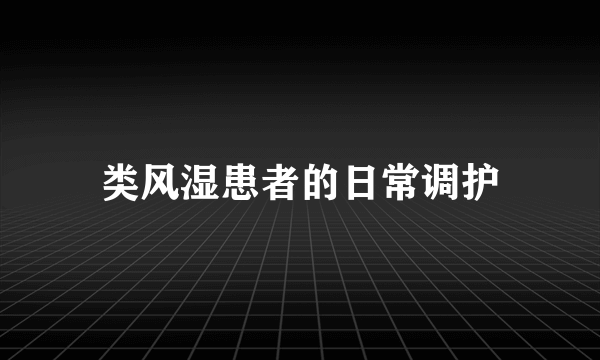 类风湿患者的日常调护